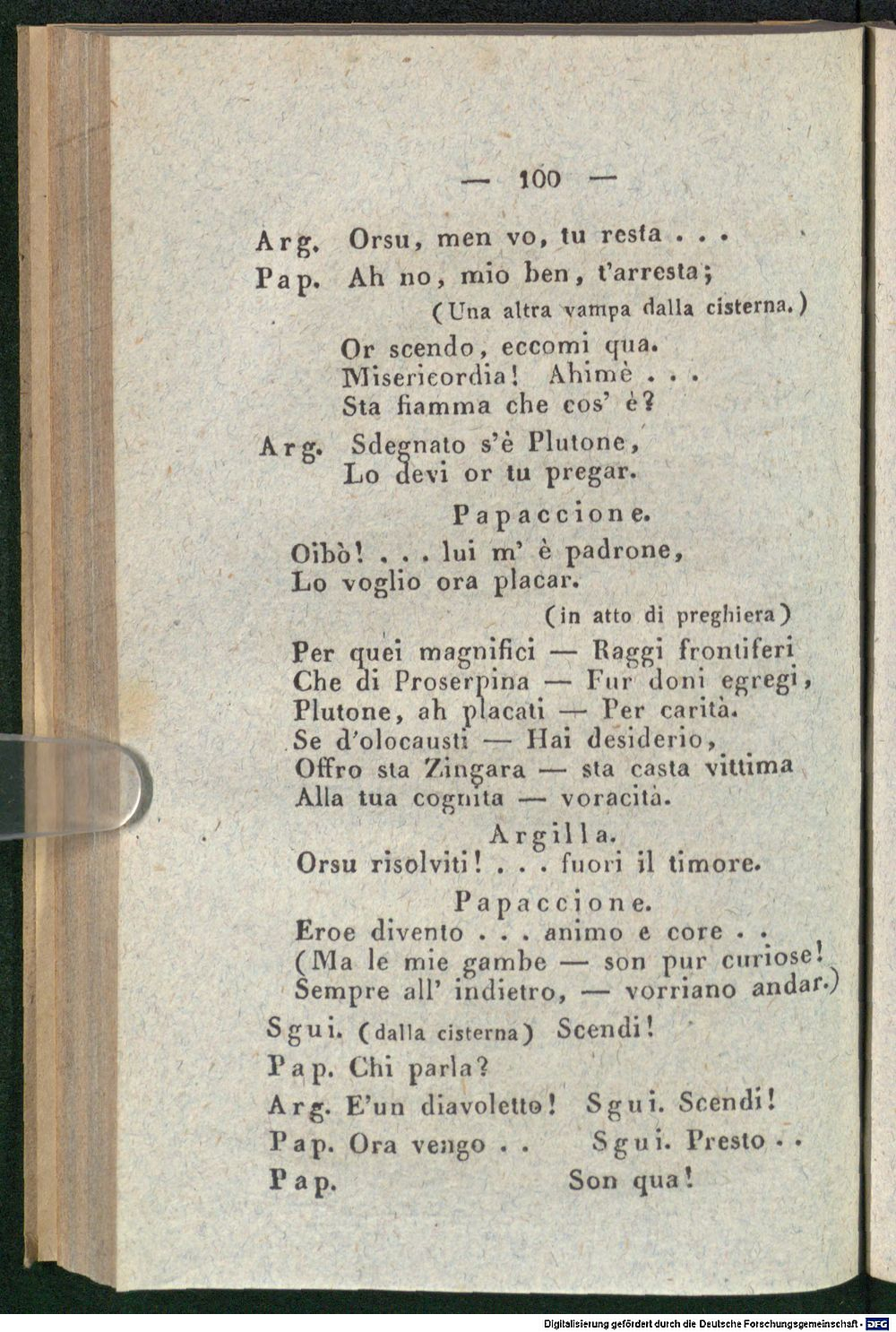 — 100 —

Arg. Orsu, men vo, tu resta . . .

Pap. Ah no, mio ben, t'arresta;

(Una altra vampa dalla cisterna.)

Or scendo, eccomi qua.
Misericordia! Ahimè . . .
Sta fiamma che cos' è?

Arg. Sdegnato s'è Plutone,
Lo devi or tu pregar.

Papaccione.

Oibò! . . . lui m' è padrone,
Lo voglio ora placar.

(in atto di preghiera)

Per quei magnifici — Raggi frontiferi
Che di Proserpina — Fur doni egregi,
Plutone, ah placati — Per carità.
Se d'olocausti — Hai desiderio,
Offro sta Zingara — sta casta vittima
Alla tua cognita — voracità.

Argilla.

Orsu risolviti! . . . fuori il timore.

Papaccione.

Eroe divento . . . animo e core . .
(Ma le mie gambe — son pur curiose!
Sempre all' indietro, — vorriano andar.)

Sgui. (dalla cisterna) Scendi!

Pap. Chi parla?

Arg. E'un diavoletto! Sgui. Scendi!

Pap. Ora vengo . . Sgui. Presto . .

Pap. Son qua!

Digitalisierung gefördert durch die Deutsche Forschungsgemeinschaft - DFG